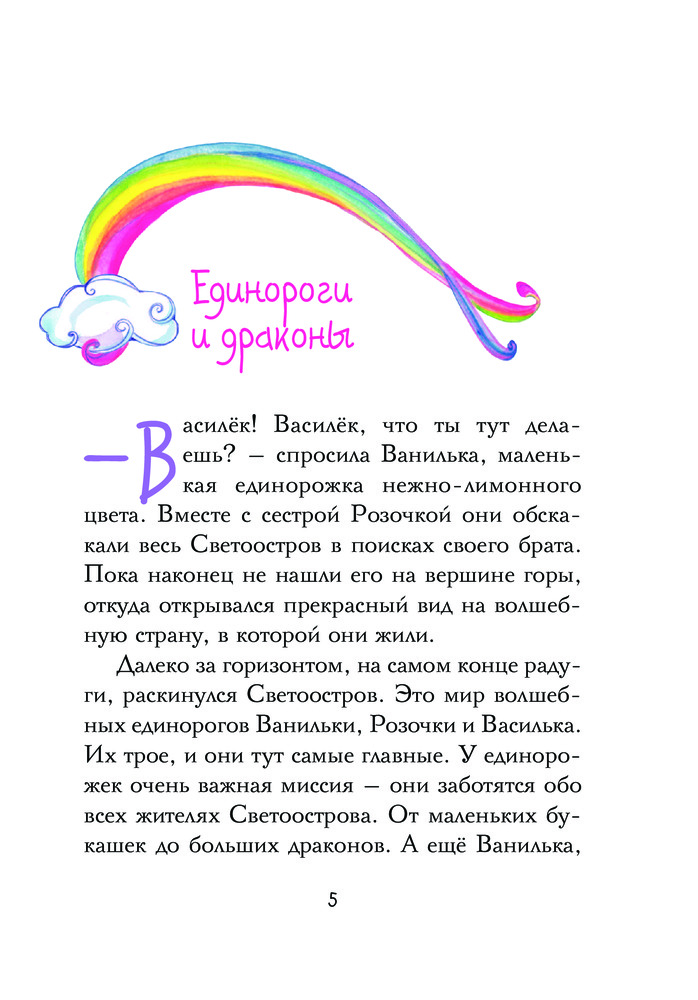 Единороги и драконы

— Василёк! Василёк, что ты тут делаешь? — спросила Ванилька, маленькая единорожка нежно-лимонного цвета. Вместе с сестрой Розочкой они обскакали весь Светоостров в поисках своего брата. Пока наконец не нашли его на вершине горы, откуда открывался прекрасный вид на волшебную страну, в которой они жили.

Далеко за горизонтом, на самом конце радуги, раскинулся Светоостров. Это мир волшебных единорогов Ванильки, Розочки и Василька. Их трое, и они тут самые главные. У единорожек очень важная миссия — они заботятся обо всех жителях Светоострова. От маленьких букашек до больших драконов. А ещё Ванилька,

5